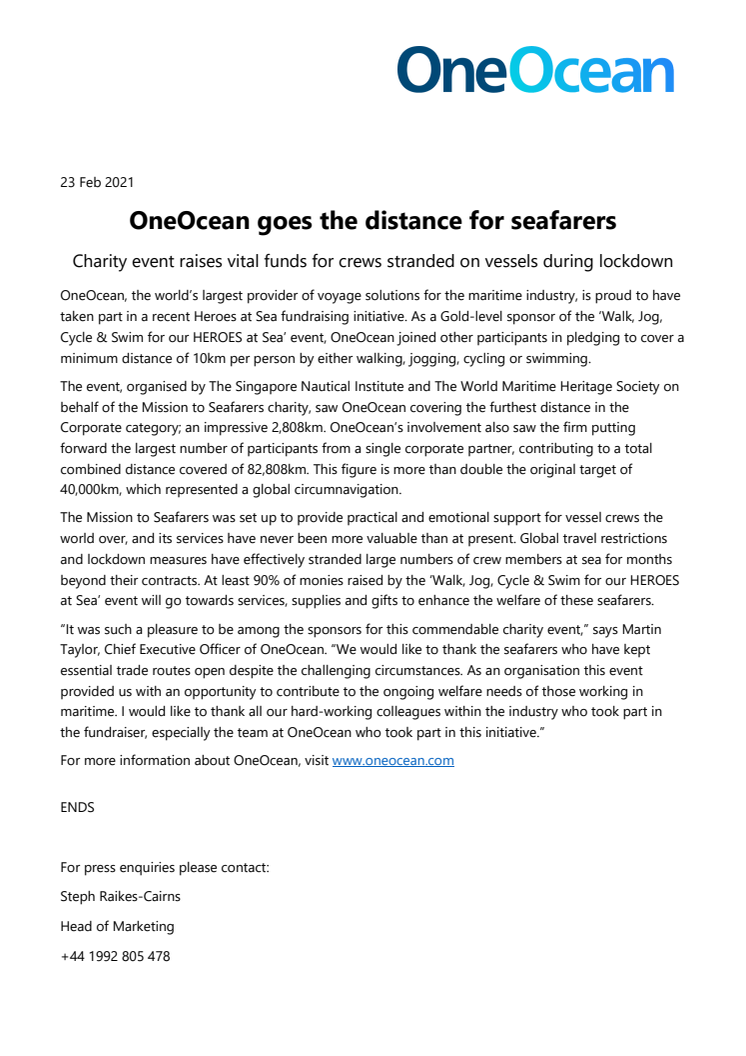 OneOcean

23 Feb 2021

OneOcean goes the distance for seafarers

Charity event raises vital funds for crews stranded on vessels during lockdown

OneOcean, the world's largest provider of voyage solutions for the maritime industry, is proud to have taken part in a recent Heroes at Sea fundraising initiative. As a Gold-level sponsor of the 'Walk, Jog, Cycle & Swim for our HEROES at Sea' event, OneOcean joined other participants in pledging to cover a minimum distance of 10km per person by either walking, jogging, cycling or swimming.

The event, organised by The Singapore Nautical Institute and The World Maritime Heritage Society on behalf of the Mission to Seafarers charity, saw OneOcean covering the furthest distance in the Corporate category; an impressive 2,808km. OneOcean's involvement also saw the firm putting forward the largest number of participants from a single corporate partner, contributing to a total combined distance covered of 82,808km. This figure is more than double the original target of 40,000km, which represented a global circumnavigation.

The Mission to Seafarers was set up to provide practical and emotional support for vessel crews the world over, and its services have never been more valuable than at present. Global travel restrictions and lockdown measures have effectively stranded large numbers of crew members at sea for months beyond their contracts. At least 90% of monies raised by the 'Walk, Jog, Cycle & Swim for our HEROES at Sea' event will go towards services, supplies and gifts to enhance the welfare of these seafarers.

"It was such a pleasure to be among the sponsors for this commendable charity event," says Martin Taylor, Chief Executive Officer of OneOcean. "We would like to thank the seafarers who have kept essential trade routes open despite the challenging circumstances. As an organisation this event provided us with an opportunity to contribute to the ongoing welfare needs of those working in maritime. I would like to thank all our hard-working colleagues within the industry who took part in the fundraiser, especially the team at OneOcean who took part in this initiative."

For more information about OneOcean, visit www.oneocean.com

ENDS

For press enquiries please contact:

Steph Raikes-Cairns

Head of Marketing

+44 1992 805 478